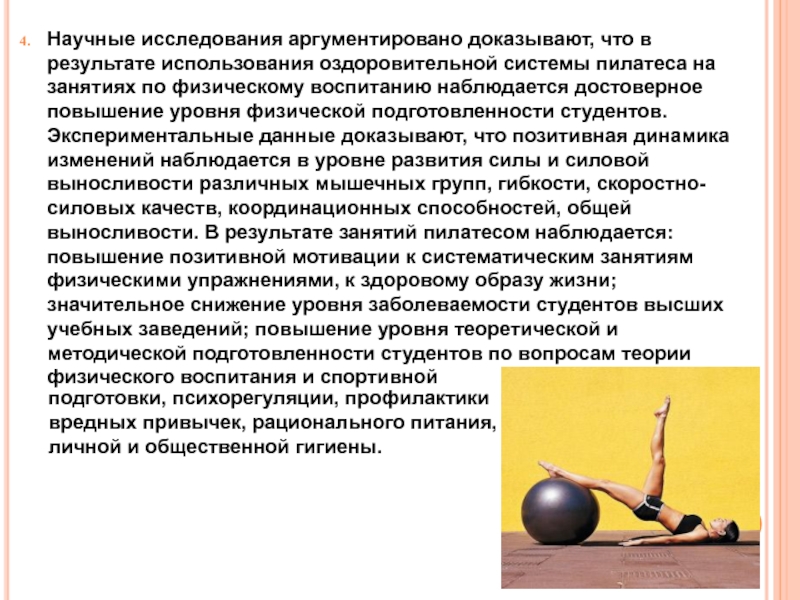 4. Научные исследования аргументировано доказывают, что в результате использования оздоровительной системы пилатеса на занятиях по физическому воспитанию наблюдается достоверное повышение уровня физической подготовленности студентов. Экспериментальные данные доказывают, что позитивная динамика изменений наблюдается в уровне развития силы и силовой выносливости различных мышечных групп, гибкости, скоростно-силовых качеств, координационных способностей, общей выносливости. В результате занятий пилатесом наблюдается: повышение позитивной мотивации к систематическим занятиям физическими упражнениями, к здоровому образу жизни; значительное снижение уровня заболеваемости студентов высших учебных заведений; повышение уровня теоретической и методической подготовленности студентов по вопросам теории физического воспитания и спортивной подготовки, психорегуляции, профилактики вредных привычек, рационального питания, личной и общественной гигиены.